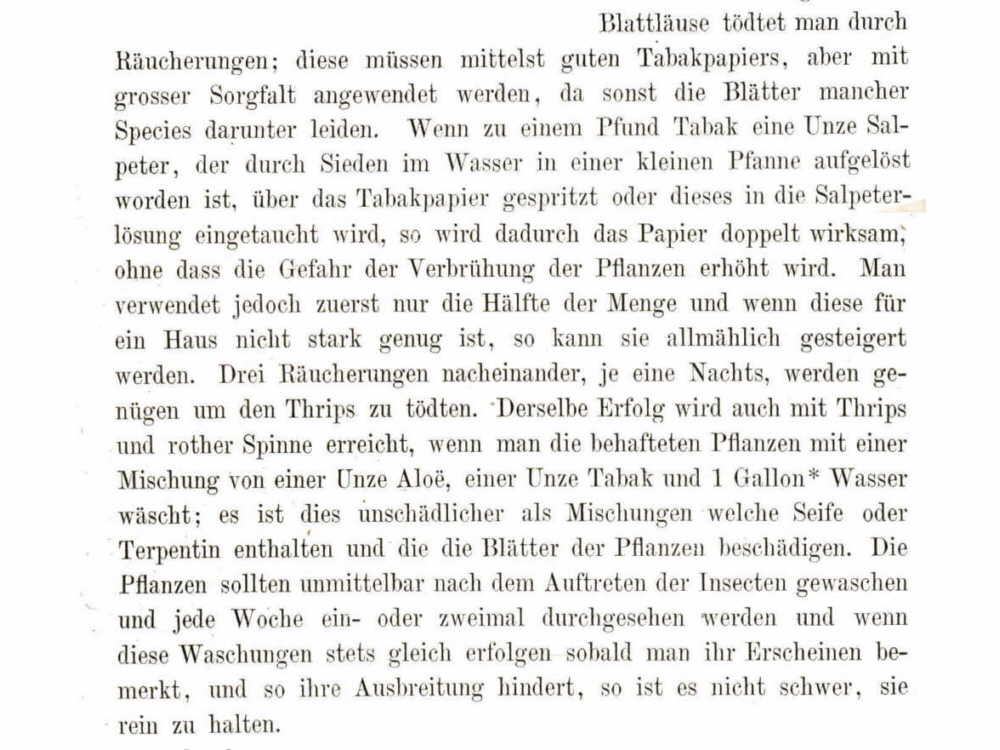 Blattläuse tödtet man durch Räucherungen; diese müssen mittelst guten Tabakpapiers, aber mit grosser Sorgfalt angewendet werden, da sonst die Blätter mancher Species darunter leiden. Wenn zu einem Pfund Tabak eine Unze Salpeter, der durch Sieden im Wasser in einer kleinen Pfanne aufgelöst worden ist, über das Tabakpapier gespritzt oder dieses in die Salpeterlösung eingetaucht wird, so wird dadurch das Papier doppelt wirksam, ohne dass die Gefahr der Verbrühung der Pflanzen erhöht wird. Man verwendet jedoch zuerst nur die Hälfte der Menge und wenn diese für ein Haus nicht stark genug ist, so kann sie allmählich gesteigert werden. Drei Räucherungen nacheinander, je eine Nachts, werden genügen um den Thrips zu tödten. Derselbe Erfolg wird auch mit Thrips und rother Spinne erreicht, wenn man die behafteten Pflanzen mit einer Mischung von einer Unze Aloë, einer Unze Tabak und 1 Gallon* Wasser wäscht; es ist dies unschädlicher als Mischungen welche Seife oder Terpentin enthalten und die die Blätter der Pflanzen beschädigen. Die Pflanzen sollten unmittelbar nach dem Auftreten der Insecten gewaschen und jede Woche ein- oder zweimal durchgesehen werden und wenn diese Waschungen stets gleich erfolgen sobald man ihr Erscheinen bemerkt, und so ihre Ausbreitung hindert, so ist es nicht schwer, sie rein zu halten.